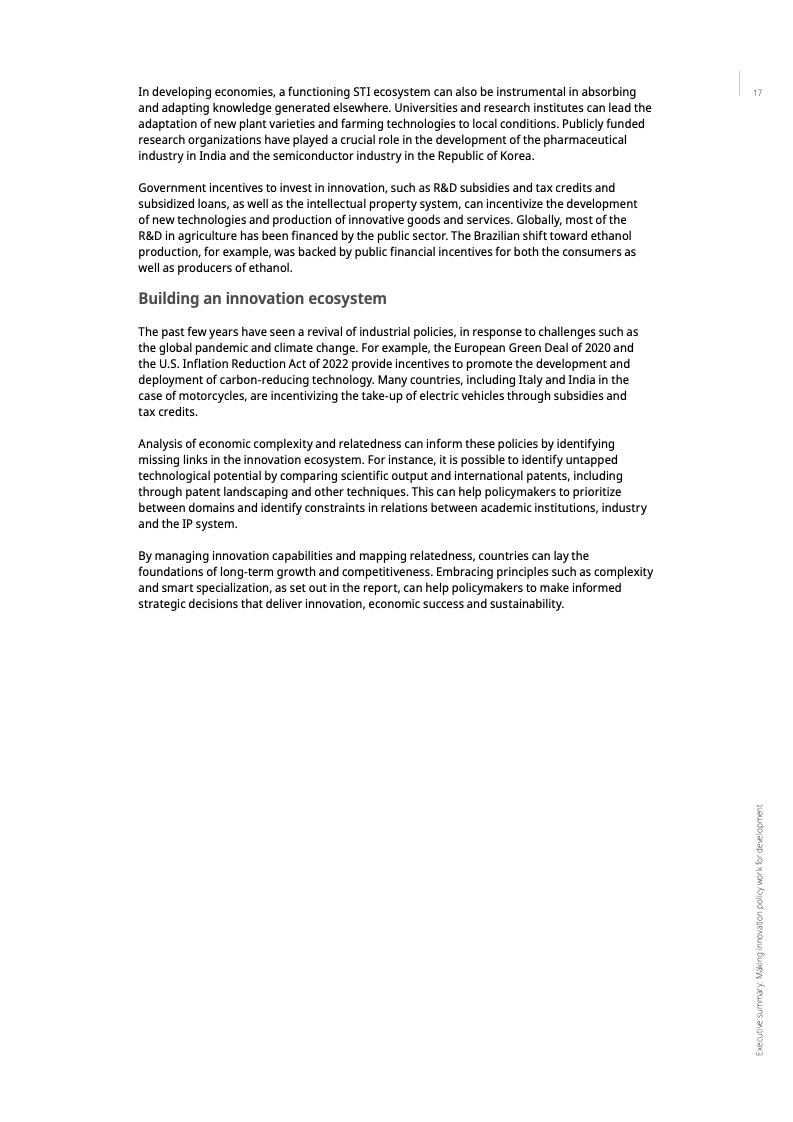 17

In developing economies, a functioning STI ecosystem can also be instrumental in absorbing and adapting knowledge generated elsewhere. Universities and research institutes can lead the adaptation of new plant varieties and farming technologies to local conditions. Publicly funded research organizations have played a crucial role in the development of the pharmaceutical industry in India and the semiconductor industry in the Republic of Korea.

Government incentives to invest in innovation, such as R&D subsidies and tax credits and subsidized loans, as well as the intellectual property system, can incentivize the development of new technologies and production of innovative goods and services. Globally, most of the R&D in agriculture has been financed by the public sector. The Brazilian shift toward ethanol production, for example, was backed by public financial incentives for both the consumers as well as producers of ethanol.

Building an innovation ecosystem

The past few years have seen a revival of industrial policies, in response to challenges such as the global pandemic and climate change. For example, the European Green Deal of 2020 and the U.S. Inflation Reduction Act of 2022 provide incentives to promote the development and deployment of carbon-reducing technology. Many countries, including Italy and India in the case of motorcycles, are incentivizing the take-up of electric vehicles through subsidies and tax credits.

Analysis of economic complexity and relatedness can inform these policies by identifying missing links in the innovation ecosystem. For instance, it is possible to identify untapped technological potential by comparing scientific output and international patents, including through patent landscaping and other techniques. This can help policymakers to prioritize between domains and identify constraints in relations between academic institutions, industry and the IP system.

By managing innovation capabilities and mapping relatedness, countries can lay the foundations of long-term growth and competitiveness. Embracing principles such as complexity and smart specialization, as set out in the report, can help policymakers to make informed strategic decisions that deliver innovation, economic success and sustainability.

Executive summary: Making innovation policy work for development